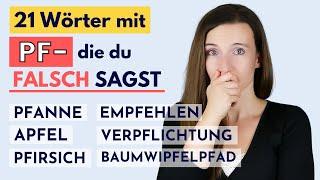 21 Wörter mit

PF- die du

FALSCH SAGST

PFANNE
APFEL
PFIRSICH

EMPFEHLEN
VERPFLICHTUNG
BAUMWIPFELPFAD